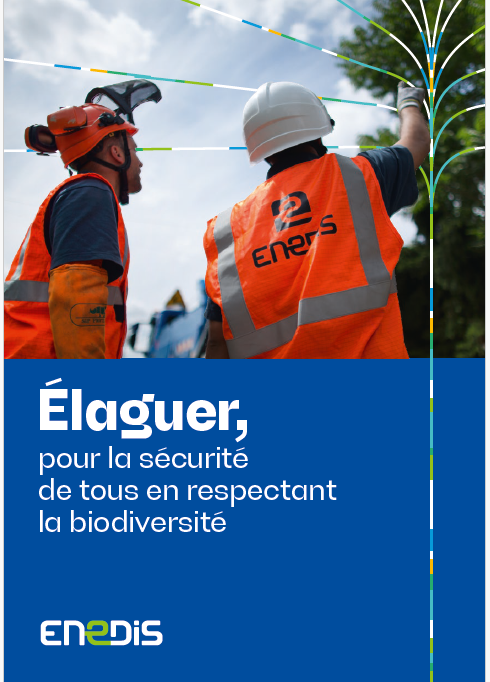 ENEDIS

Élaguer,

pour la sécurité de tous en respectant la biodiversité

ENEDIS